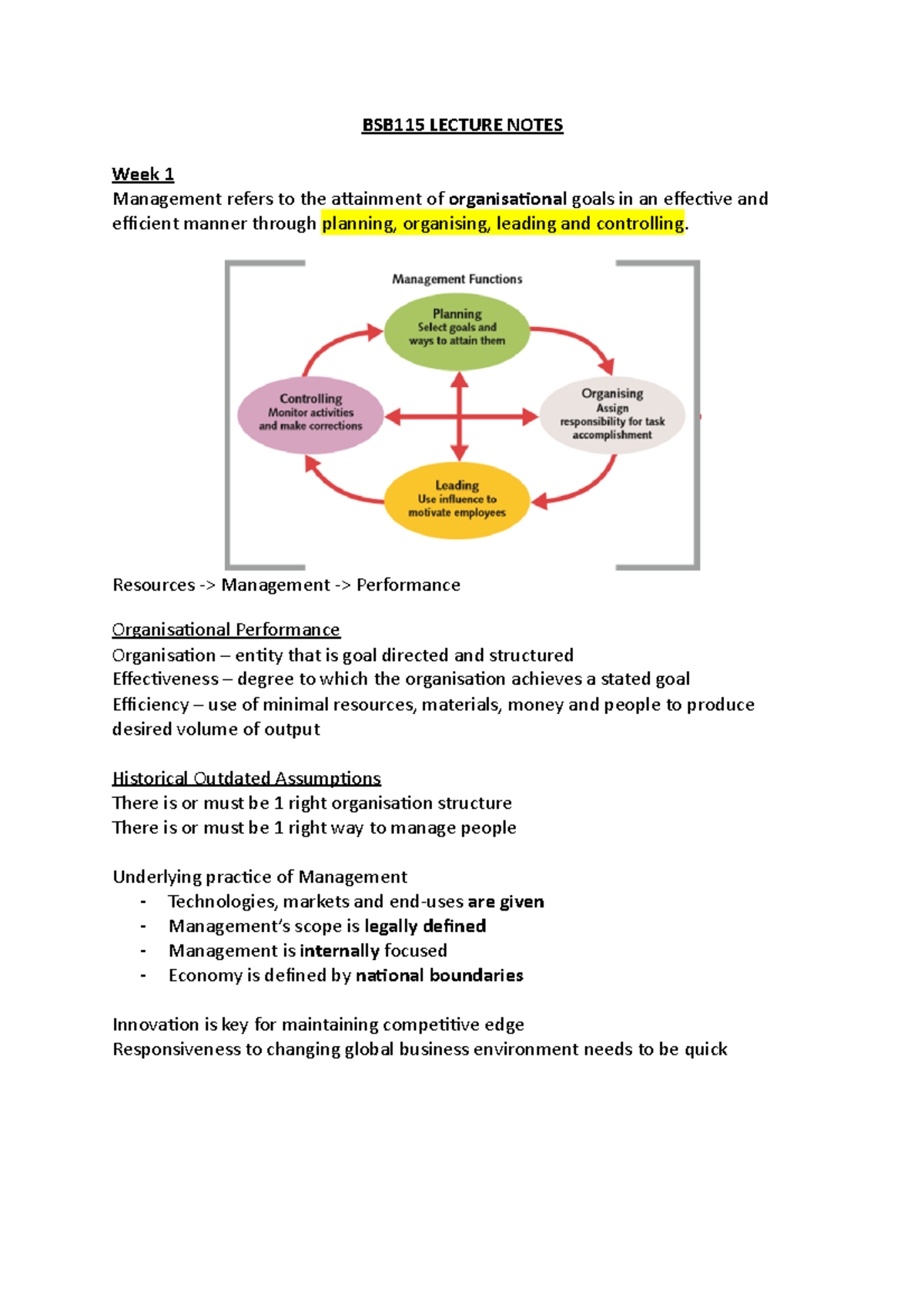 BSB115 LECTURE NOTES

Week 1
Management refers to the attainment of organisational goals in an effective and efficient manner through planning, organising, leading and controlling.

Management Functions

Planning
Select goals and ways to attain them

Organising
Assign responsibility for task accomplishment

Leading
Use influence to motivate employees

Controlling
Monitor activities and make corrections

Resources -> Management -> Performance

Organisational Performance
Organisation – entity that is goal directed and structured
Effectiveness – degree to which the organisation achieves a stated goal
Efficiency – use of minimal resources, materials, money and people to produce desired volume of output

Historical Outdated Assumptions
There is or must be 1 right organisation structure
There is or must be 1 right way to manage people

Underlying practice of Management
- Technologies, markets and end-uses are given
- Management's scope is legally defined
- Management is internally focused
- Economy is defined by national boundaries

Innovation is key for maintaining competitive edge
Responsiveness to changing global business environment needs to be quick